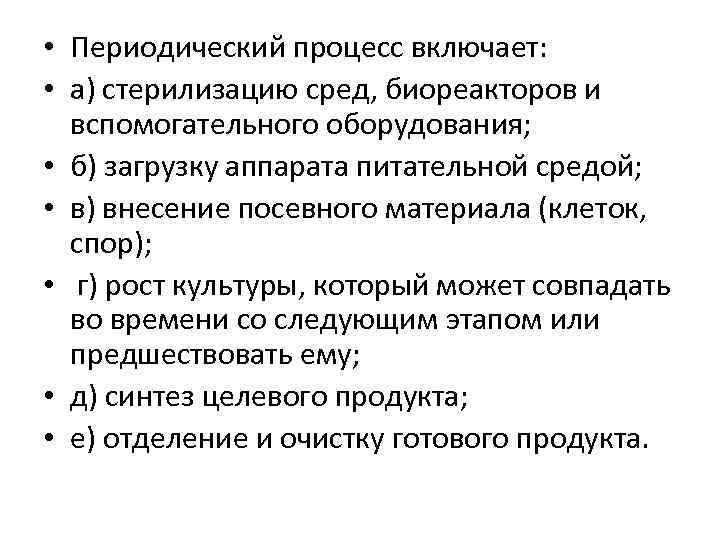 • Периодический процесс включает:
• а) стерилизацию сред, биореакторов и вспомогательного оборудования;
• б) загрузку аппарата питательной средой;
• в) внесение посевного материала (клеток, спор);
• г) рост культуры, который может совпадать во времени со следующим этапом или предшествовать ему;
• д) синтез целевого продукта;
• е) отделение и очистку готового продукта.